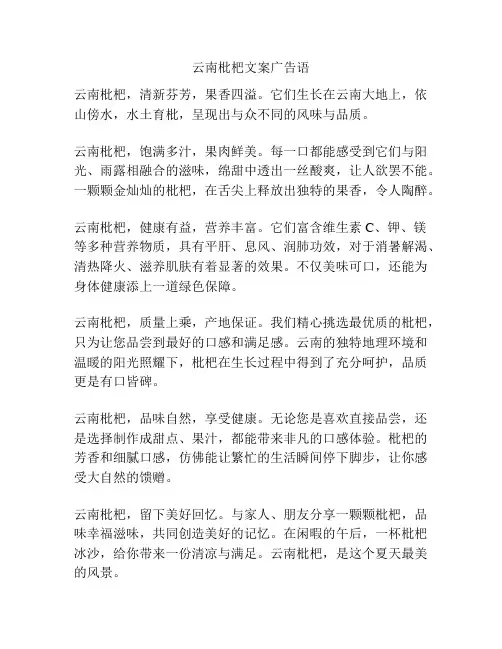 云南枇杷文案广告语

云南枇杷，清新芬芳，果香四溢。它们生长在云南大地上，依山傍水，水土育枇，呈现出与众不同的风味与品质。

云南枇杷，饱满多汁，果肉鲜美。每一口都能感受到它们与阳光、雨露相融合的滋味，绵甜中透出一丝酸爽，让人欲罢不能。一颗颗金灿灿的枇杷，在舌尖上释放出独特的果香，令人陶醉。

云南枇杷，健康有益，营养丰富。它们富含维生素 C、钾、镁等多种营养物质，具有平肝、息风、润肺功效，对于消暑解渴、清热降火、滋养肌肤有着显著的效果。不仅美味可口，还能为身体健康添上一道绿色保障。

云南枇杷，质量上乘，产地保证。我们精心挑选最优质的枇杷，只为让您品尝到最好的口感和满足感。云南的独特地理环境和温暖的阳光照耀下，枇杷在生长过程中得到了充分呵护，品质更是有口皆碑。

云南枇杷，品味自然，享受健康。无论您是喜欢直接品尝，还是选择制作成甜点、果汁，都能带来非凡的口感体验。枇杷的芳香和细腻口感，仿佛能让繁忙的生活瞬间停下脚步，让你感受大自然的馈赠。

云南枇杷，留下美好回忆。与家人、朋友分享一颗颗枇杷，品味幸福滋味，共同创造美好的记忆。在闲暇的午后，一杯枇杷冰沙，给你带来一份清凉与满足。云南枇杷，是这个夏天最美的风景。